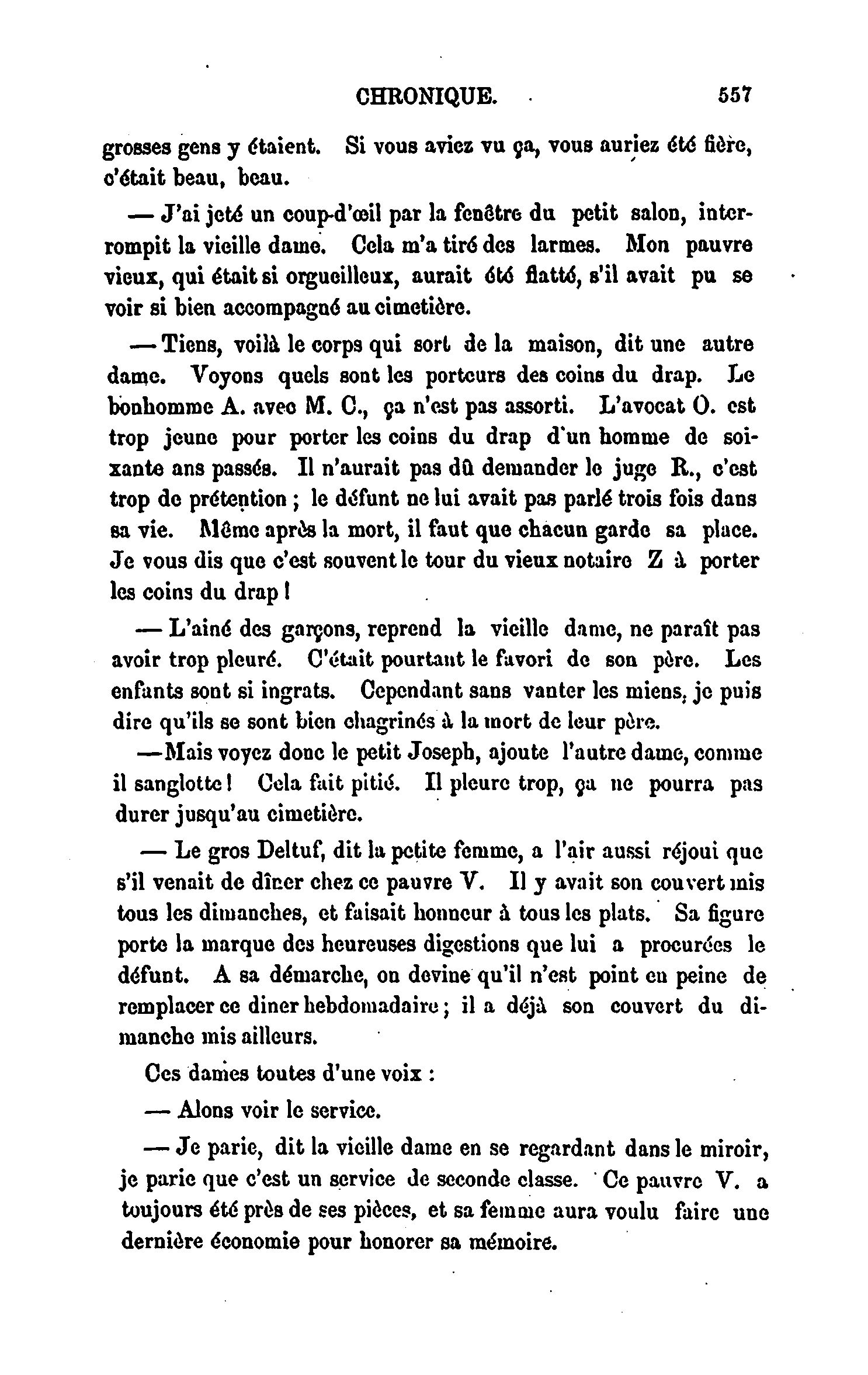 CHRONIQUE. 557

grosses gens y étaient. Si vous aviez vu ça, vous auriez été fière, c'était beau, beau.

— J'ai jeté un coup-d'œil par la fenêtre du petit salon, interrompit la vieille dame. Cela m'a tiré des larmes. Mon pauvre vieux, qui était si orgueilleux, aurait été flatté, s'il avait pu se voir si bien accompagné au cimetière.

— Tiens, voilà le corps qui sort de la maison, dit une autre dame. Voyons quels sont les porteurs des coins du drap. Le bonhomme A. avec M. C., ça n'est pas assorti. L'avocat O. est trop jeune pour porter les coins du drap d'un homme de soixante ans passés. Il n'aurait pas dû demander le juge R., c'est trop de prétention ; le défunt ne lui avait pas parlé trois fois dans sa vie. Même après la mort, il faut que chacun garde sa place. Je vous dis que c'est souvent le tour du vieux notaire Z à porter les coins du drap !

— L'ainé des garçons, reprend la vieille dame, ne paraît pas avoir trop pleuré. C'était pourtant le favori de son père. Les enfants sont si ingrats. Cependant sans vanter les miens, je puis dire qu'ils se sont bien chagrinés à la mort de leur père.

—Mais voyez donc le petit Joseph, ajoute l'autre dame, comme il sanglotte ! Cela fait pitié. Il pleure trop, ça ne pourra pas durer jusqu'au cimetière.

— Le gros Deltuf, dit la petite femme, a l'air aussi réjoui que s'il venait de dîner chez ce pauvre V. Il y avait son couvert mis tous les dimanches, et faisait honneur à tous les plats. Sa figure porte la marque des heureuses digestions que lui a procurées le défunt. A sa démarche, on devine qu'il n'est point en peine de remplacer ce diner hebdomadaire ; il a déjà son couvert du dimanche mis ailleurs.

Ces dames toutes d'une voix :

— Alons voir le service.

— Je parie, dit la vieille dame en se regardant dans le miroir, je parie que c'est un service de seconde classe. Ce pauvre V. a toujours été près de ses pièces, et sa femme aura voulu faire une dernière économie pour honorer sa mémoire.